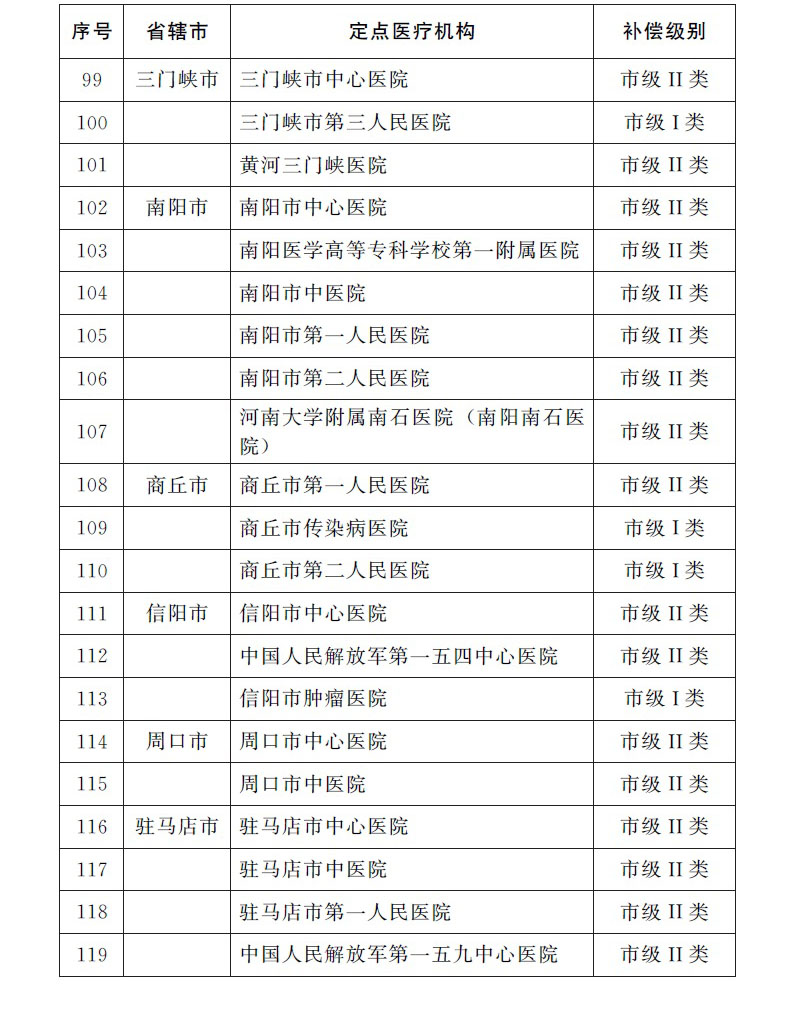 | 序号 | 省辖市 | 定点医疗机构 | 补偿级别 |
|---|---|---|---|
| 99 | 三门峡市 | 三门峡市中心医院 | 市级 II 类 |
| 100 | | 三门峡市第三人民医院 | 市级 I 类 |
| 101 | | 黄河三门峡医院 | 市级 II 类 |
| 102 | 南阳市 | 南阳市中心医院 | 市级 II 类 |
| 103 | | 南阳医学高等专科学校第一附属医院 | 市级 II 类 |
| 104 | | 南阳市中医院 | 市级 II 类 |
| 105 | | 南阳市第一人民医院 | 市级 II 类 |
| 106 | | 南阳市第二人民医院 | 市级 II 类 |
| 107 | | 河南大学附属南石医院（南阳南石医院） | 市级 II 类 |
| 108 | 商丘市 | 商丘市第一人民医院 | 市级 II 类 |
| 109 | | 商丘市传染病医院 | 市级 I 类 |
| 110 | | 商丘市第二人民医院 | 市级 I 类 |
| 111 | 信阳市 | 信阳市中心医院 | 市级 II 类 |
| 112 | | 中国人民解放军第一五四中心医院 | 市级 II 类 |
| 113 | | 信阳市肿瘤医院 | 市级 I 类 |
| 114 | 周口市 | 周口市中心医院 | 市级 II 类 |
| 115 | | 周口市中医院 | 市级 II 类 |
| 116 | 驻马店市 | 驻马店市中心医院 | 市级 II 类 |
| 117 | | 驻马店市中医院 | 市级 II 类 |
| 118 | | 驻马店市第一人民医院 | 市级 II 类 |
| 119 | | 中国人民解放军第一五九中心医院 | 市级 II 类 |